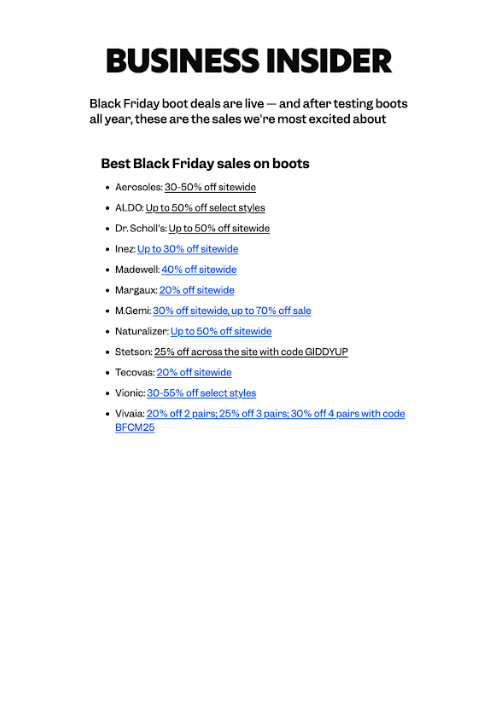 BUSINESS INSIDER

Black Friday boot deals are live — and after testing boots all year, these are the sales we're most excited about

Best Black Friday sales on boots

• Aerosoles: 30-50% off sitewide
• ALDO: Up to 50% off select styles
• Dr. Scholl's: Up to 50% off sitewide
• Inez: Up to 30% off sitewide
• Madewell: 40% off sitewide
• Margaux: 20% off sitewide
• M.Gemi: 30% off sitewide, up to 70% off sale
• Naturalizer: Up to 50% off sitewide
• Stetson: 25% off across the site with code GIDDYUP
• Tecovas: 20% off sitewide
• Vionic: 30-55% off select styles
• Vivaia: 20% off 2 pairs; 25% off 3 pairs; 30% off 4 pairs with code BFCM25